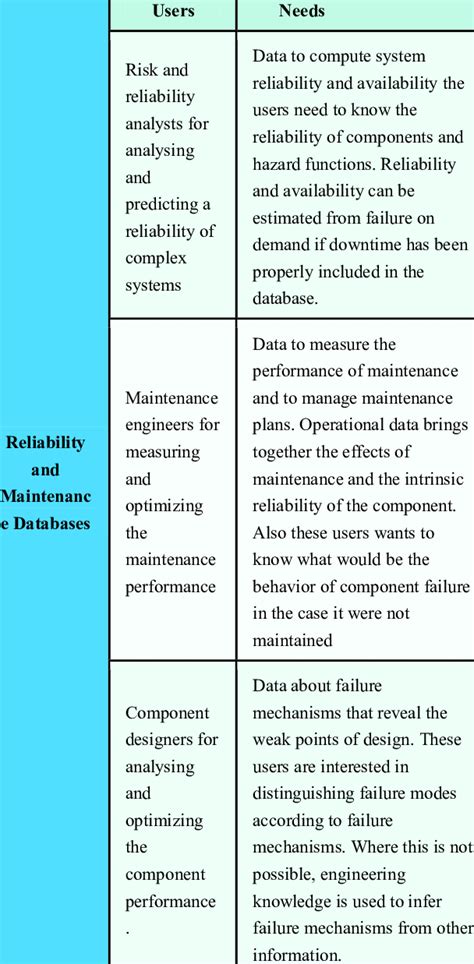 | | Users | Needs |
|---|---|---|
| Reliability and Maintenanc e Databases | Risk and reliability analysts for analysing and predicting a reliability of complex systems | Data to compute system reliability and availability the users need to know the reliability of components and hazard functions. Reliability and availability can be estimated from failure on demand if downtime has been properly included in the database. |
| | Maintenance engineers for measuring and optimizing the maintenance performance | Data to measure the performance of maintenance and to manage maintenance plans. Operational data brings together the effects of maintenance and the intrinsic reliability of the component. Also these users wants to know what would be the behavior of component failure in the case it were not maintained |
| | Component designers for analysing and optimizing the component performance . | Data about failure mechanisms that reveal the weak points of design. These users are interested in distinguishing failure modes according to failure mechanisms. Where this is not possible, engineering knowledge is used to infer failure mechanisms from other information. |